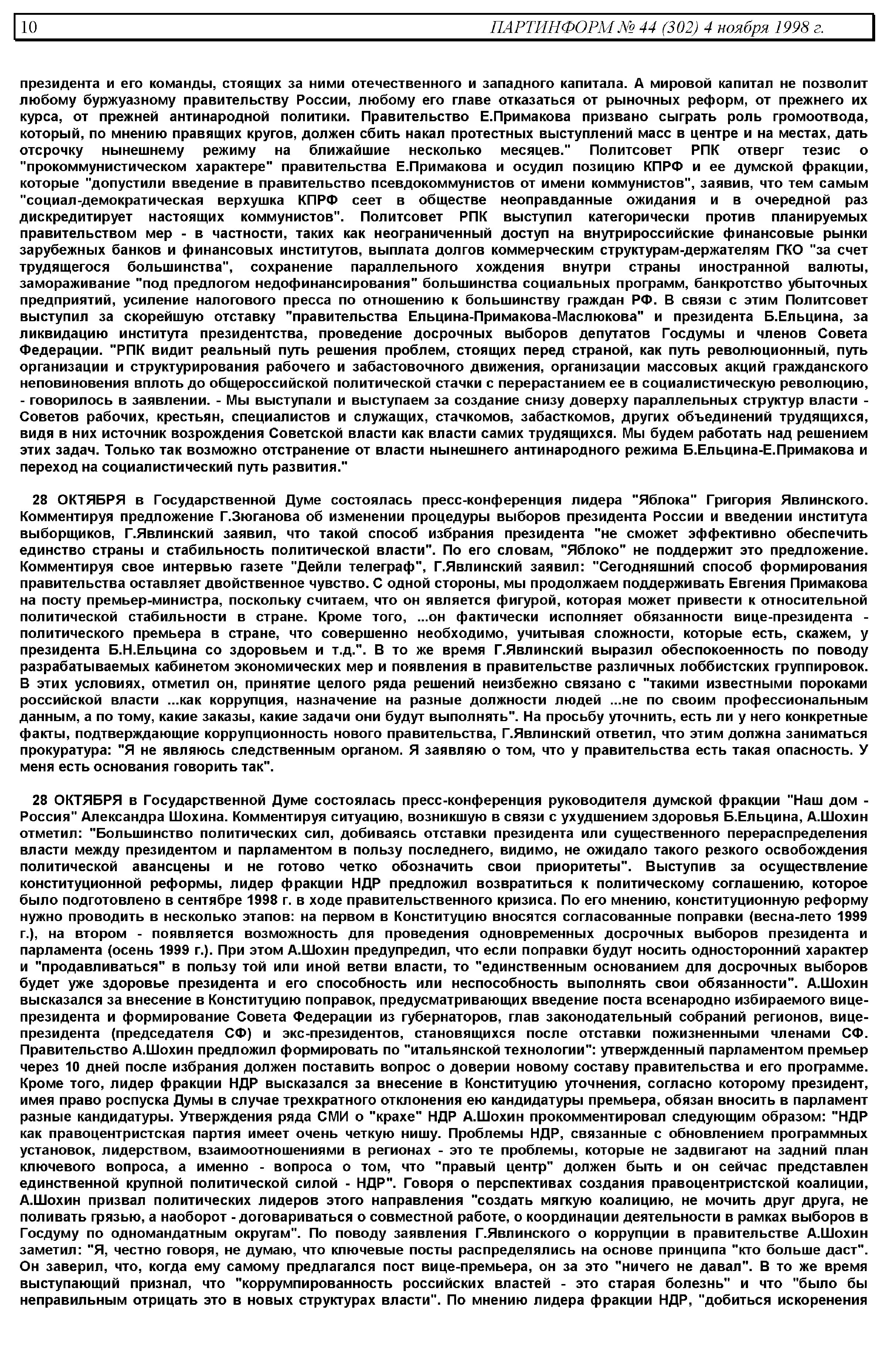 10 ПАРТИНФОРМ № 44 (302) 4 ноября 1998 г.

президента и его команды, стоящих за ними отечественного и западного капитала. А мировой капитал не позволит любому буржуазному правительству России, любому его главе отказаться от рыночных реформ, от прежнего их курса, от прежней антинародной политики. Правительство Е.Примакова призвано сыграть роль громоотвода, который, по мнению правящих кругов, должен сбить накал протестных выступлений масс в центре и на местах, дать отсрочку нынешнему режиму на ближайшие несколько месяцев." Политсовет РПК отверг тезис о "прокоммунистическом характере" правительства Е.Примакова и осудил позицию КПРФ и ее думской фракции, которые "допустили введение в правительство псевдокоммунистов от имени коммунистов", заявив, что тем самым "социал-демократическая верхушка КПРФ сеет в обществе неоправданные ожидания и в очередной раз дискредитирует настоящих коммунистов". Политсовет РПК выступил категорически против планируемых правительством мер - в частности, таких как неограниченный доступ на внутрироссийские финансовые рынки зарубежных банков и финансовых институтов, выплата долгов коммерческим структурам-держателям ГКО "за счет трудящегося большинства", сохранение параллельного хождения внутри страны иностранной валюты, замораживание "под предлогом недофинансирования" большинства социальных программ, банкротство убыточных предприятий, усиление налогового пресса по отношению к большинству граждан РФ. В связи с этим Политсовет выступил за скорейшую отставку "правительства Ельцина-Примакова-Маслюкова" и президента Б.Ельцина, за ликвидацию института президентства, проведение досрочных выборов депутатов Госдумы и членов Совета Федерации. "РПК видит реальный путь решения проблем, стоящих перед страной, как путь революционный, путь организации и структурирования рабочего и забастовочного движения, организации массовых акций гражданского неповиновения вплоть до общероссийской политической стачки с перерастанием ее в социалистическую революцию, - говорилось в заявлении. - Мы выступали и выступаем за создание снизу доверху параллельных структур власти - Советов рабочих, крестьян, специалистов и служащих, стачкомов, забасткомов, других объединений трудящихся, видя в них источник возрождения Советской власти как власти самих трудящихся. Мы будем работать над решением этих задач. Только так возможно отстранение от власти нынешнего антинародного режима Б.Ельцина-Е.Примакова и переход на социалистический путь развития."

28 ОКТЯБРЯ в Государственной Думе состоялась пресс-конференция лидера "Яблока" Григория Явлинского. Комментируя предложение Г.Зюганова об изменении процедуры выборов президента России и введении института выборщиков, Г.Явлинский заявил, что такой способ избрания президента "не сможет эффективно обеспечить единство страны и стабильность политической власти". По его словам, "Яблоко" не поддержит это предложение. Комментируя свое интервью газете "Дейли телеграф", Г.Явлинский заявил: "Сегодняшний способ формирования правительства оставляет двойственное чувство. С одной стороны, мы продолжаем поддерживать Евгения Примакова на посту премьер-министра, поскольку считаем, что он является фигурой, которая может привести к относительной политической стабильности в стране. Кроме того, ...он фактически исполняет обязанности вице-президента - политического премьера в стране, что совершенно необходимо, учитывая сложности, которые есть, скажем, у президента Б.Н.Ельцина со здоровьем и т.д.". В то же время Г.Явлинский выразил обеспокоенность по поводу разрабатываемых кабинетом экономических мер и появления в правительстве различных лоббистских группировок. В этих условиях, отметил он, принятие целого ряда решений неизбежно связано с "такими известными пороками российской власти ...как коррупция, назначение на разные должности людей ...не по своим профессиональным данным, а по тому, какие заказы, какие задачи они будут выполнять". На просьбу уточнить, есть ли у него конкретные факты, подтверждающие коррупционность нового правительства, Г.Явлинский ответил, что этим должна заниматься прокуратура: "Я не являюсь следственным органом. Я заявляю о том, что у правительства есть такая опасность. У меня есть основания говорить так".

28 ОКТЯБРЯ в Государственной Думе состоялась пресс-конференция руководителя думской фракции "Наш дом - Россия" Александра Шохина. Комментируя ситуацию, возникшую в связи с ухудшением здоровья Б.Ельцина, А.Шохин отметил: "Большинство политических сил, добиваясь отставки президента или существенного перераспределения власти между президентом и парламентом в пользу последнего, видимо, не ожидало такого резкого освобождения политической авансцены и не готово четко обозначить свои приоритеты". Выступив за осуществление конституционной реформы, лидер фракции НДР предложил возвратиться к политическому соглашению, которое было подготовлено в сентябре 1998 г. в ходе правительственного кризиса. По его мнению, конституционную реформу нужно проводить в несколько этапов: на первом в Конституцию вносятся согласованные поправки (весна-лето 1999 г.), на втором - появляется возможность для проведения одновременных досрочных выборов президента и парламента (осень 1999 г.). При этом А.Шохин предупредил, что если поправки будут носить односторонний характер и "продавливаться" в пользу той или иной ветви власти, то "единственным основанием для досрочных выборов будет уже здоровье президента и его способность или неспособность выполнять свои обязанности". А.Шохин высказался за внесение в Конституцию поправок, предусматривающих введение поста всенародно избираемого вице-президента и формирование Совета Федерации из губернаторов, глав законодательный собраний регионов, вице-президента (председателя СФ) и экс-президентов, становящихся после отставки пожизненными членами СФ. Правительство А.Шохин предложил формировать по "итальянской технологии": утвержденный парламентом премьер через 10 дней после избрания должен поставить вопрос о доверии новому составу правительства и его программе. Кроме того, лидер фракции НДР высказался за внесение в Конституцию уточнения, согласно которому президент, имея право роспуска Думы в случае трехкратного отклонения ею кандидатуры премьера, обязан вносить в парламент разные кандидатуры. Утверждения ряда СМИ о "крахе" НДР А.Шохин прокомментировал следующим образом: "НДР как правоцентристская партия имеет очень четкую нишу. Проблемы НДР, связанные с обновлением программных установок, лидерством, взаимоотношениями в регионах - это те проблемы, которые не задвигают на задний план ключевого вопроса, а именно - вопроса о том, что "правый центр" должен быть и он сейчас представлен единственной крупной политической силой - НДР". Говоря о перспективах создания правоцентристской коалиции, А.Шохин призвал политических лидеров этого направления "создать мягкую коалицию, не мочить друг друга, не поливать грязью, а наоборот - договариваться о совместной работе, о координации деятельности в рамках выборов в Госдуму по одномандатным округам". По поводу заявления Г.Явлинского о коррупции в правительстве А.Шохин заметил: "Я, честно говоря, не думаю, что ключевые посты распределялись на основе принципа "кто больше даст". Он заверил, что, когда ему самому предлагался пост вице-премьера, он за это "ничего не давал". В то же время выступающий признал, что "коррумпированность российских властей - это старая болезнь" и что "было бы неправильным отрицать это в новых структурах власти". По мнению лидера фракции НДР, "добиться искоренения